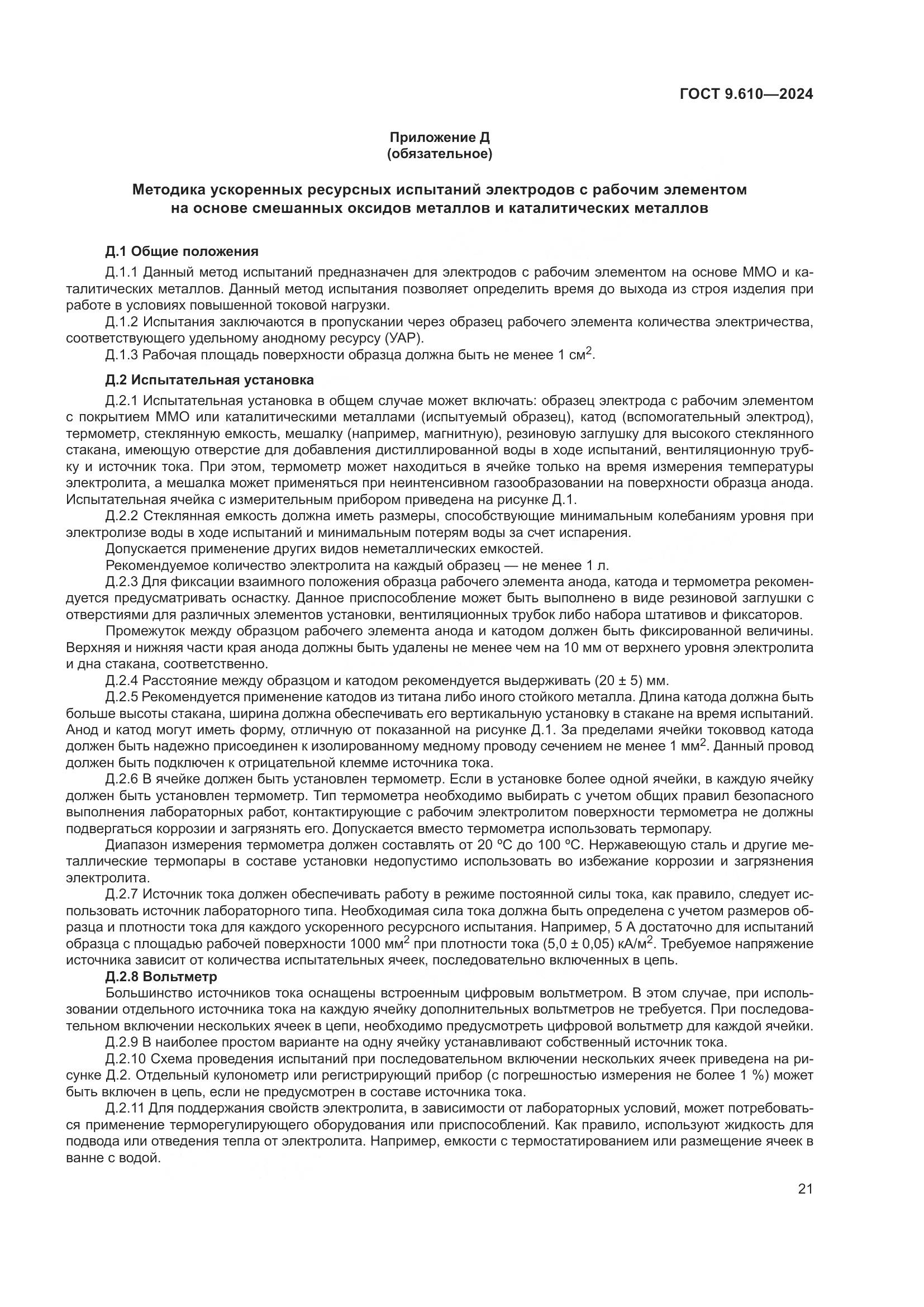 ГОСТ 9.610—2024

Приложение Д
(обязательное)

Методика ускоренных ресурсных испытаний электродов с рабочим элементом на основе смешанных оксидов металлов и каталитических металлов

Д.1 Общие положения

Д.1.1 Данный метод испытаний предназначен для электродов с рабочим элементом на основе ММО и каталитических металлов. Данный метод испытания позволяет определить время до выхода из строя изделия при работе в условиях повышенной токовой нагрузки.

Д.1.2 Испытания заключаются в пропускании через образец рабочего элемента количества электричества, соответствующего удельному анодному ресурсу (УАР).

Д.1.3 Рабочая площадь поверхности образца должна быть не менее 1 см$^2$.

Д.2 Испытательная установка

Д.2.1 Испытательная установка в общем случае может включать: образец электрода с рабочим элементом с покрытием ММО или каталитическими металлами (испытуемый образец), катод (вспомогательный электрод), термометр, стеклянную емкость, мешалку (например, магнитную), резиновую заглушку для высокого стеклянного стакана, имеющую отверстие для добавления дистиллированной воды в ходе испытаний, вентиляционную трубку и источник тока. При этом, термометр может находиться в ячейке только на время измерения температуры электролита, а мешалка может применяться при неинтенсивном газообразовании на поверхности образца анода. Испытательная ячейка с измерительным прибором приведена на рисунке Д.1.

Д.2.2 Стеклянная емкость должна иметь размеры, способствующие минимальным колебаниям уровня при электролизе воды в ходе испытаний и минимальным потерям воды за счет испарения.

Допускается применение других видов неметаллических емкостей.

Рекомендуемое количество электролита на каждый образец — не менее 1 л.

Д.2.3 Для фиксации взаимного положения образца рабочего элемента анода, катода и термометра рекомендуется предусматривать оснастку. Данное приспособление может быть выполнено в виде резиновой заглушки с отверстиями для различных элементов установки, вентиляционных трубок либо набора штативов и фиксаторов.

Промежуток между образцом рабочего элемента анода и катодом должен быть фиксированной величины. Верхняя и нижняя части края анода должны быть удалены не менее чем на 10 мм от верхнего уровня электролита и дна стакана, соответственно.

Д.2.4 Расстояние между образцом и катодом рекомендуется выдерживать (20 ± 5) мм.

Д.2.5 Рекомендуется применение катодов из титана либо иного стойкого металла. Длина катода должна быть больше высоты стакана, ширина должна обеспечивать его вертикальную установку в стакане на время испытаний. Анод и катод могут иметь форму, отличную от показанной на рисунке Д.1. За пределами ячейки токоввод катода должен быть надежно присоединен к изолированному медному проводу сечением не менее 1 мм$^2$. Данный провод должен быть подключен к отрицательной клемме источника тока.

Д.2.6 В ячейке должен быть установлен термометр. Если в установке более одной ячейки, в каждую ячейку должен быть установлен термометр. Тип термометра необходимо выбирать с учетом общих правил безопасного выполнения лабораторных работ, контактирующие с рабочим электролитом поверхности термометра не должны подвергаться коррозии и загрязнять его. Допускается вместо термометра использовать термопару.

Диапазон измерения термометра должен составлять от 20 °С до 100 °С. Нержавеющую сталь и другие металлические термопары в составе установки недопустимо использовать во избежание коррозии и загрязнения электролита.

Д.2.7 Источник тока должен обеспечивать работу в режиме постоянной силы тока, как правило, следует использовать источник лабораторного типа. Необходимая сила тока должна быть определена с учетом размеров образца и плотности тока для каждого ускоренного ресурсного испытания. Например, 5 А достаточно для испытаний образца с площадью рабочей поверхности 1000 мм$^2$ при плотности тока (5,0 ± 0,05) кА/м$^2$. Требуемое напряжение источника зависит от количества испытательных ячеек, последовательно включенных в цепь.

Д.2.8 Вольтметр

Большинство источников тока оснащены встроенным цифровым вольтметром. В этом случае, при использовании отдельного источника тока на каждую ячейку дополнительных вольтметров не требуется. При последовательном включении нескольких ячеек в цепи, необходимо предусмотреть цифровой вольтметр для каждой ячейки.

Д.2.9 В наиболее простом варианте на одну ячейку устанавливают собственный источник тока.

Д.2.10 Схема проведения испытаний при последовательном включении нескольких ячеек приведена на рисунке Д.2. Отдельный кулонометр или регистрирующий прибор (с погрешностью измерения не более 1 %) может быть включен в цепь, если не предусмотрен в составе источника тока.

Д.2.11 Для поддержания свойств электролита, в зависимости от лабораторных условий, может потребоваться применение терморегулирующего оборудования или приспособлений. Как правило, используют жидкость для подвода или отведения тепла от электролита. Например, емкости с термостатированием или размещение ячеек в ванне с водой.

21